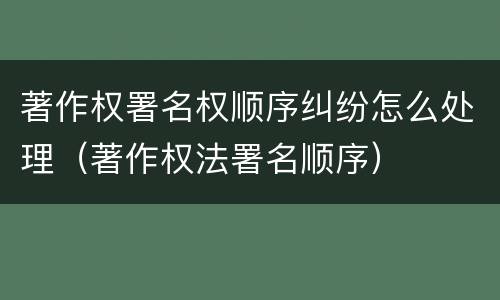 著作权署名权顺序纠纷怎么处理（著作权法署名顺序）